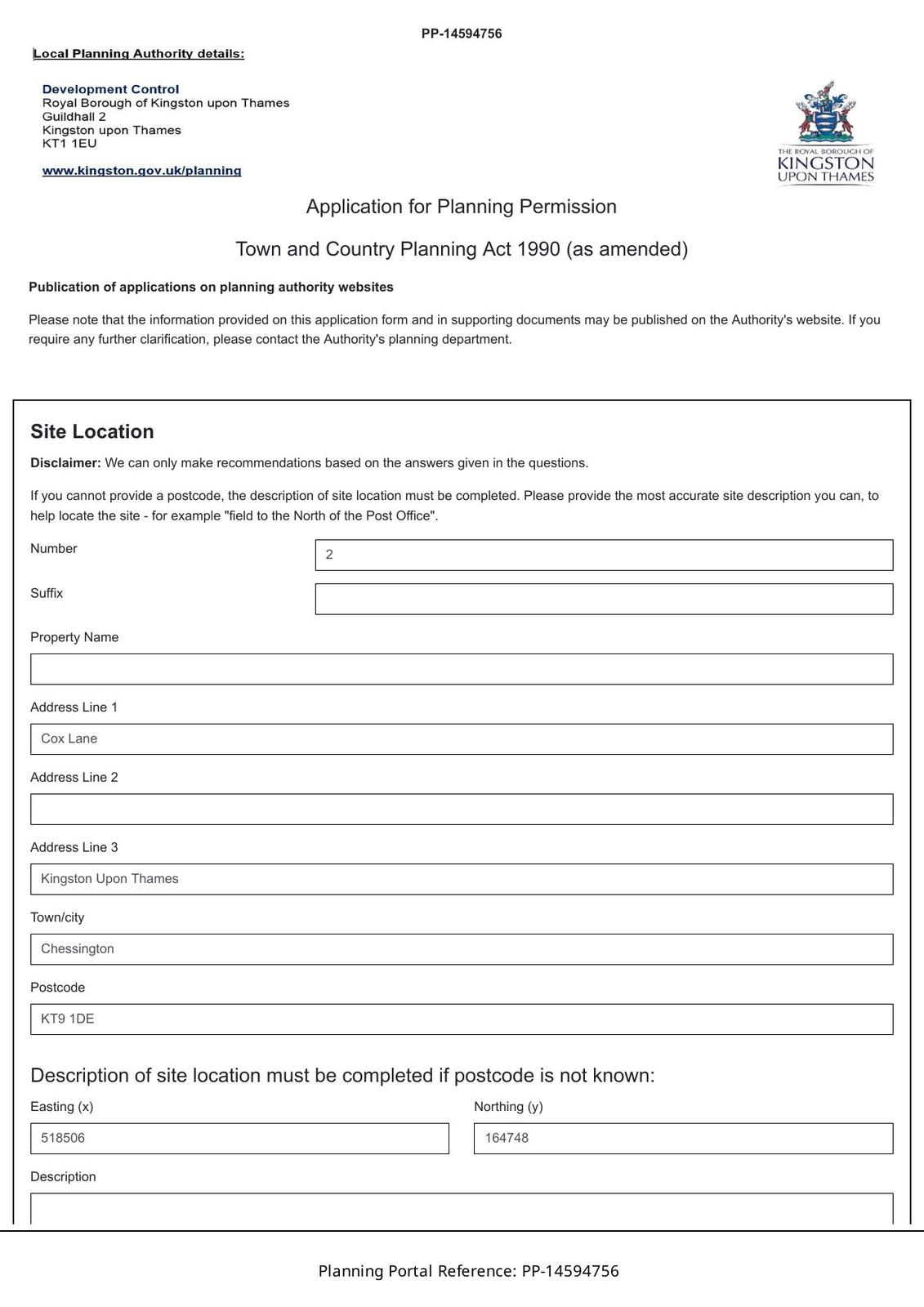 PP-14594756

Local Planning Authority details:

Development Control
Royal Borough of Kingston upon Thames
Guildhall 2
Kingston upon Thames
KT1 1EU

www.kingston.gov.uk/planning

THE ROYAL BOROUGH OF
KINGSTON
UPON THAMES

Application for Planning Permission

Town and Country Planning Act 1990 (as amended)

Publication of applications on planning authority websites

Please note that the information provided on this application form and in supporting documents may be published on the Authority's website. If you require any further clarification, please contact the Authority's planning department.

Site Location

Disclaimer: We can only make recommendations based on the answers given in the questions.

If you cannot provide a postcode, the description of site location must be completed. Please provide the most accurate site description you can, to help locate the site - for example "field to the North of the Post Office".

Number
2

Suffix

Property Name

Address Line 1
Cox Lane

Address Line 2

Address Line 3
Kingston Upon Thames

Town/city
Chessington

Postcode
KT9 1DE

Description of site location must be completed if postcode is not known:

Easting (x)
518506

Northing (y)
164748

Description

Planning Portal Reference: PP-14594756